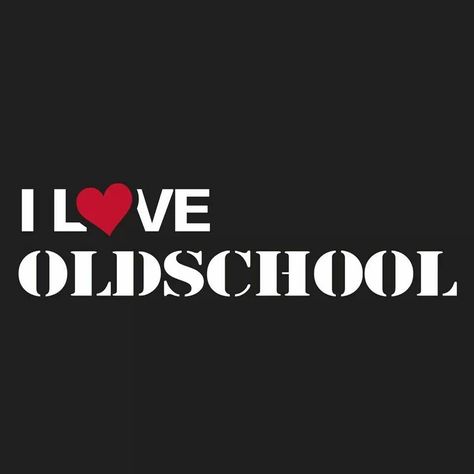 I L♥VE
OLDSCHOOL